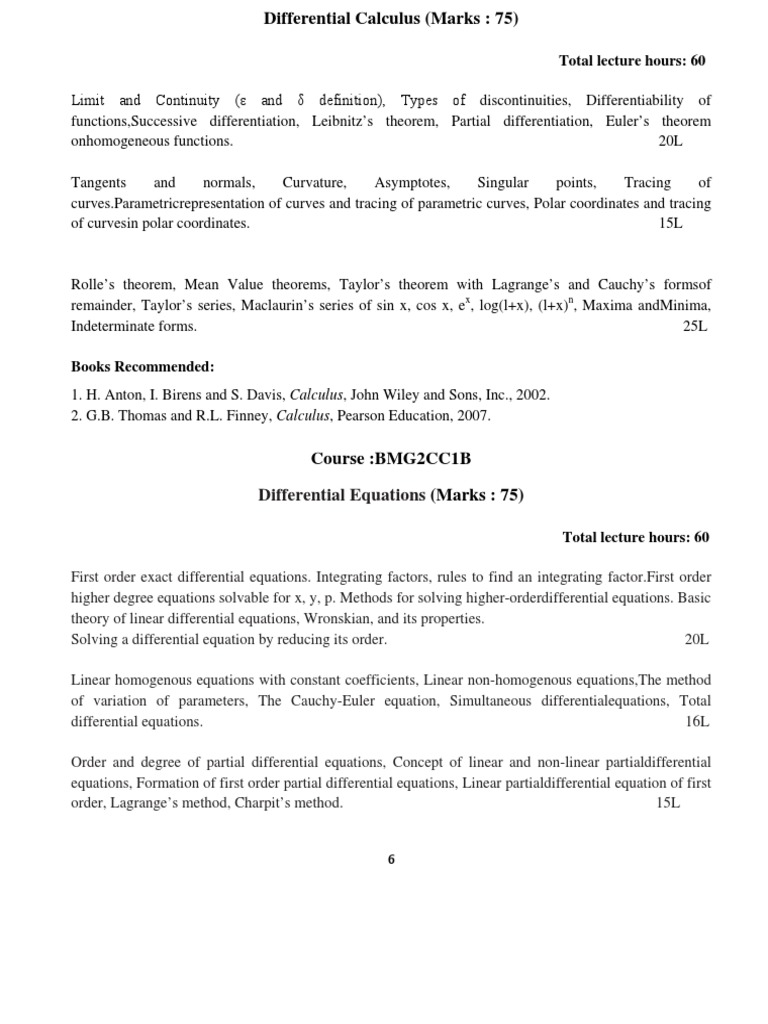 Differential Calculus (Marks : 75)

Total lecture hours: 60

Limit and Continuity (ε and δ definition), Types of discontinuities, Differentiability of functions,Successive differentiation, Leibnitz's theorem, Partial differentiation, Euler's theorem onhomogeneous functions. 20L

Tangents and normals, Curvature, Asymptotes, Singular points, Tracing of curves.Parametricrepresentation of curves and tracing of parametric curves, Polar coordinates and tracing of curvesin polar coordinates. 15L

Rolle's theorem, Mean Value theorems, Taylor's theorem with Lagrange's and Cauchy's formsof remainder, Taylor's series, Maclaurin's series of sin x, cos x, $e^x$, log(l+x), $(l+x)^n$, Maxima andMinima, Indeterminate forms. 25L

Books Recommended:

1. H. Anton, I. Birens and S. Davis, Calculus, John Wiley and Sons, Inc., 2002.
2. G.B. Thomas and R.L. Finney, Calculus, Pearson Education, 2007.

Course :BMG2CC1B

Differential Equations (Marks : 75)

Total lecture hours: 60

First order exact differential equations. Integrating factors, rules to find an integrating factor.First order higher degree equations solvable for x, y, p. Methods for solving higher-orderdifferential equations. Basic theory of linear differential equations, Wronskian, and its properties.
Solving a differential equation by reducing its order. 20L

Linear homogenous equations with constant coefficients, Linear non-homogenous equations,The method of variation of parameters, The Cauchy-Euler equation, Simultaneous differentialequations, Total differential equations. 16L

Order and degree of partial differential equations, Concept of linear and non-linear partialdifferential equations, Formation of first order partial differential equations, Linear partialdifferential equation of first order, Lagrange's method, Charpit's method. 15L

6